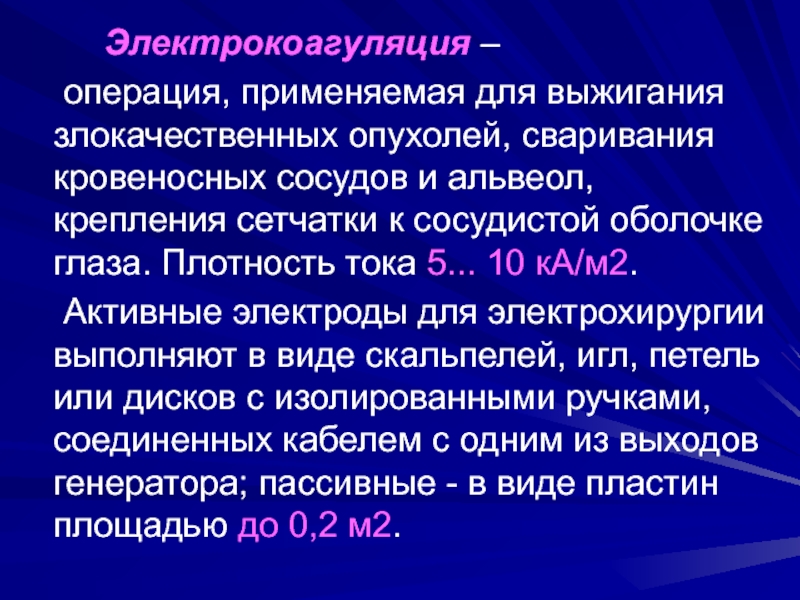 Электрокоагуляция –

операция, применяемая для выжигания злокачественных опухолей, сваривания кровеносных сосудов и альвеол, крепления сетчатки к сосудистой оболочке глаза. Плотность тока 5... 10 кА/м2.

Активные электроды для электрохирургии выполняют в виде скальпелей, игл, петель или дисков с изолированными ручками, соединенных кабелем с одним из выходов генератора; пассивные - в виде пластин площадью до 0,2 м2.